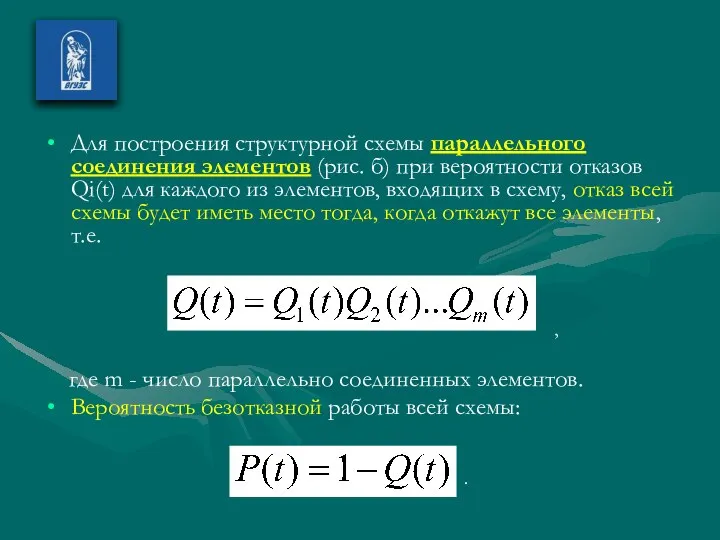 ВГУЭС

• Для построения структурной схемы параллельного соединения элементов (рис. б) при вероятности отказов Qi(t) для каждого из элементов, входящих в схему, отказ всей схемы будет иметь место тогда, когда откажут все элементы, т.е.

$Q(t) = Q_1(t)Q_2(t)...Q_m(t)$ ,

где m - число параллельно соединенных элементов.

• Вероятность безотказной работы всей схемы:

$P(t) = 1 - Q(t)$ .